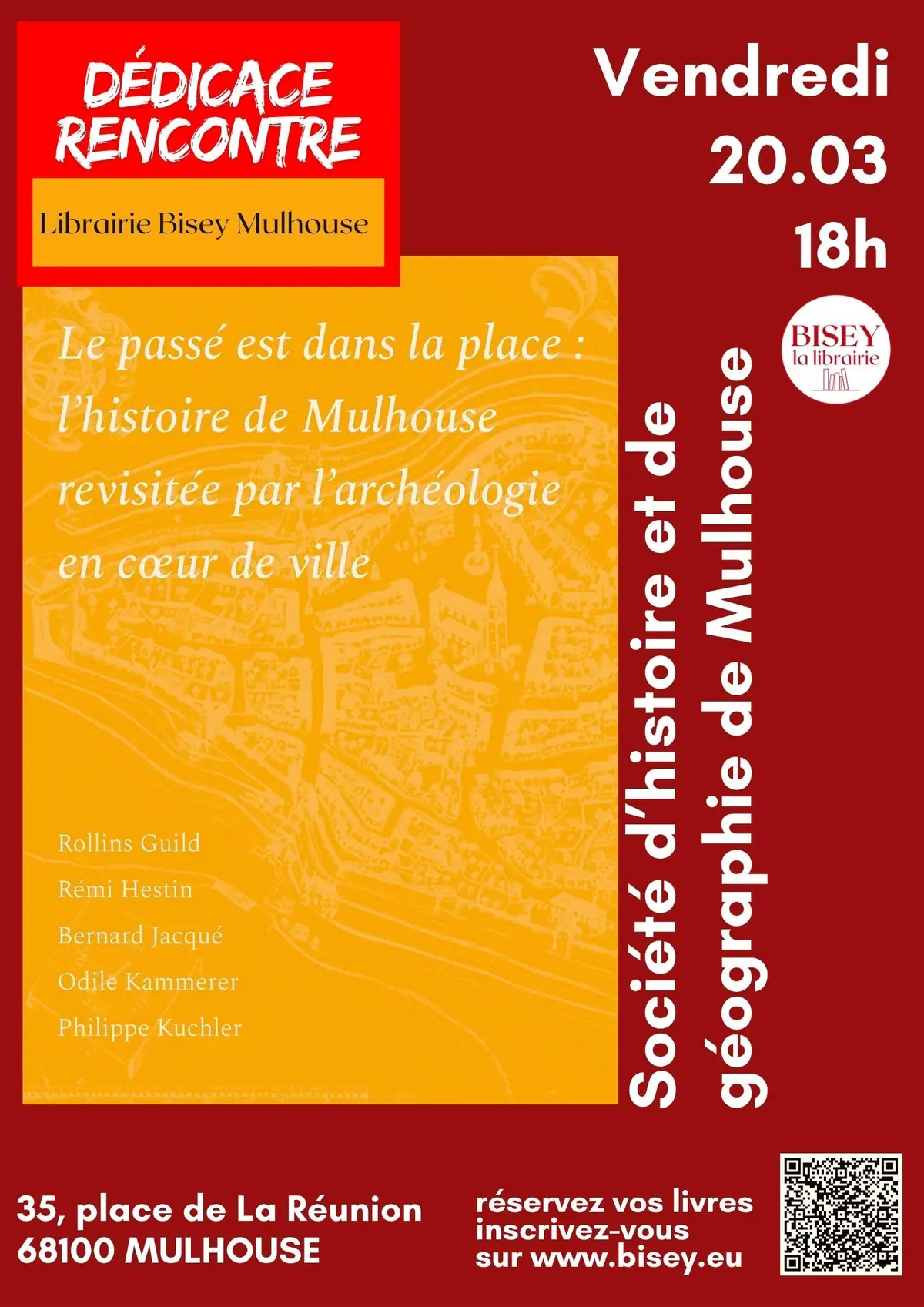 DÉDICACE
RENCONTRE

Librairie Bisey Mulhouse

Vendredi
20.03
18h

BISEY
la librairie

Le passé est dans la place : l'histoire de Mulhouse revisitée par l'archéologie en cœur de ville

Rollins Guild
Rémi Hestin
Bernard Jacqué
Odile Kammerer
Philippe Kuchler

Société d'histoire et de géographie de Mulhouse

35, place de La Réunion
68100 MULHOUSE

réservez vos livres
inscrivez-vous
sur www.bisey.eu